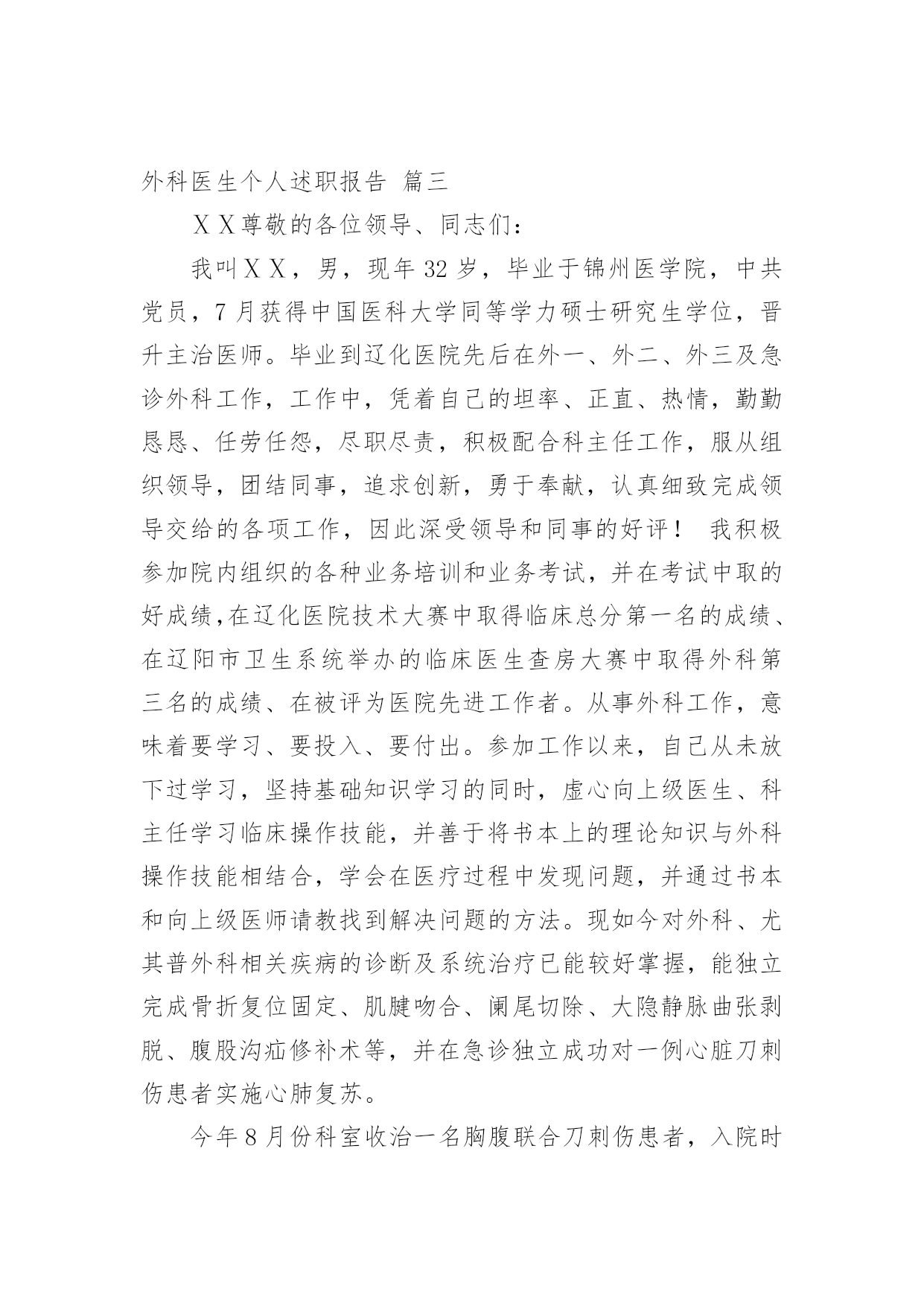 外科医生个人述职报告 篇三

ＸＸ尊敬的各位领导、同志们：

我叫ＸＸ，男，现年 32 岁，毕业于锦州医学院，中共党员，7 月获得中国医科大学同等学力硕士研究生学位，晋升主治医师。毕业到辽化医院先后在外一、外二、外三及急诊外科工作，工作中，凭着自己的坦率、正直、热情，勤勤恳恳、任劳任怨，尽职尽责，积极配合科主任工作，服从组织领导，团结同事，追求创新，勇于奉献，认真细致完成领导交给的各项工作，因此深受领导和同事的好评！ 我积极参加院内组织的各种业务培训和业务考试，并在考试中取的好成绩,在辽化医院技术大赛中取得临床总分第一名的成绩、在辽阳市卫生系统举办的临床医生查房大赛中取得外科第三名的成绩、在被评为医院先进工作者。从事外科工作，意味着要学习、要投入、要付出。参加工作以来，自己从未放下过学习，坚持基础知识学习的同时，虚心向上级医生、科主任学习临床操作技能，并善于将书本上的理论知识与外科操作技能相结合，学会在医疗过程中发现问题，并通过书本和向上级医师请教找到解决问题的方法。现如今对外科、尤其普外科相关疾病的诊断及系统治疗已能较好掌握，能独立完成骨折复位固定、肌腱吻合、阑尾切除、大隐静脉曲张剥脱、腹股沟疝修补术等，并在急诊独立成功对一例心脏刀刺伤患者实施心肺复苏。

今年 8 月份科室收治一名胸腹联合刀刺伤患者，入院时